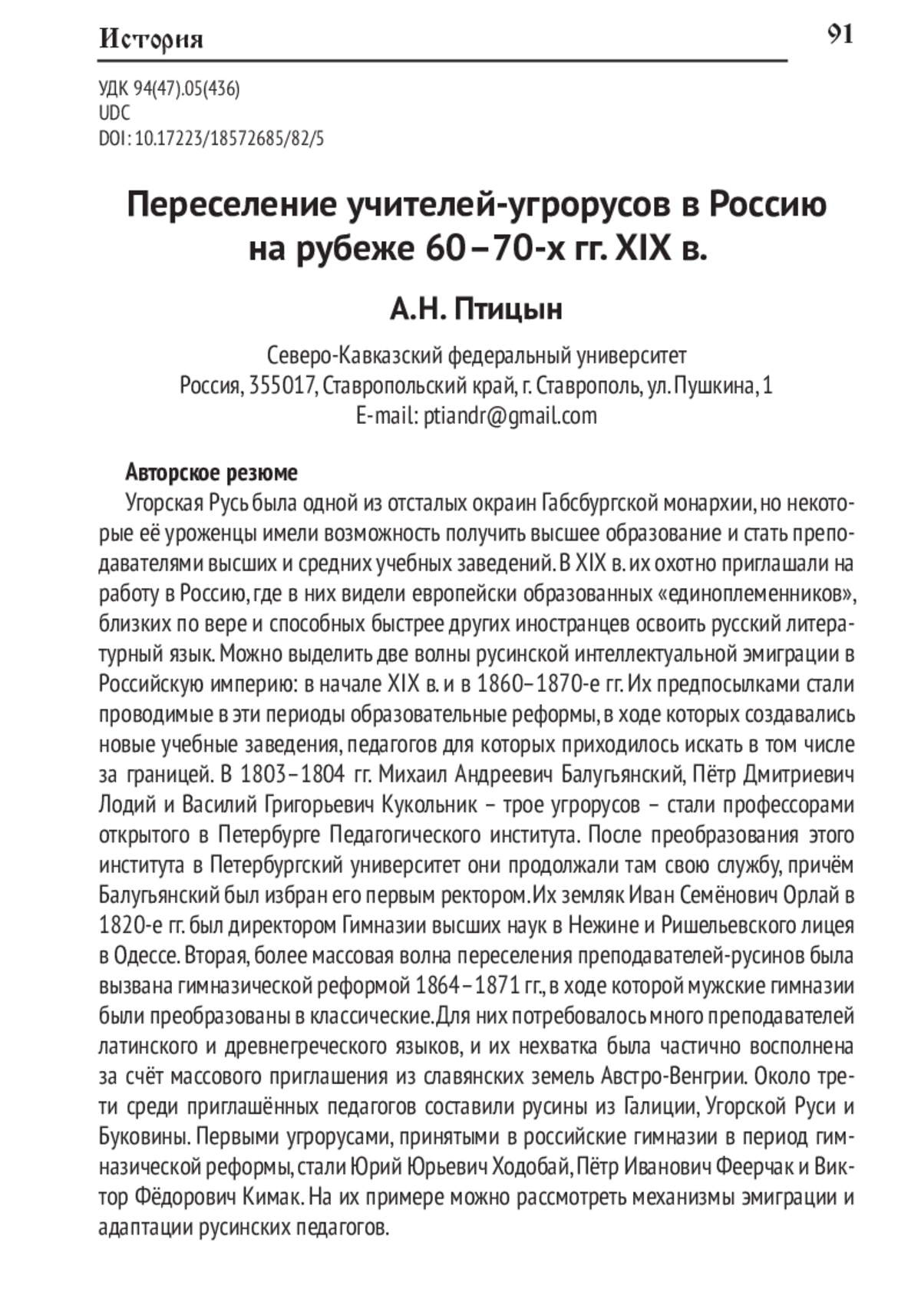 История

91

УДК 94(47).05(436)
UDC
DOI: 10.17223/18572685/82/5

Переселение учителей-угрорусов в Россию на рубеже 60–70-х гг. XIX в.

А.Н. Птицын

Северо-Кавказский федеральный университет
Россия, 355017, Ставропольский край, г. Ставрополь, ул. Пушкина, 1
E-mail: ptiandr@gmail.com

Авторское резюме

Угорская Русь была одной из отсталых окраин Габсбургской монархии, но некоторые её уроженцы имели возможность получить высшее образование и стать преподавателями высших и средних учебных заведений. В XIX в. их охотно приглашали на работу в Россию, где в них видели европейски образованных «единоплеменников», близких по вере и способных быстрее других иностранцев освоить русский литературный язык. Можно выделить две волны русинской интеллектуальной эмиграции в Российскую империю: в начале XIX в. и в 1860–1870-е гг. Их предпосылками стали проводимые в эти периоды образовательные реформы, в ходе которых создавались новые учебные заведения, педагогов для которых приходилось искать в том числе за границей. В 1803–1804 гг. Михаил Андреевич Балугьянский, Пётр Дмитриевич Лодий и Василий Григорьевич Кукольник – трое угрорусов – стали профессорами открытого в Петербурге Педагогического института. После преобразования этого института в Петербургский университет они продолжали там свою службу, причём Балугьянский был избран его первым ректором. Их земляк Иван Семёнович Орлай в 1820-е гг. был директором Гимназии высших наук в Нежине и Ришельевского лицея в Одессе. Вторая, более массовая волна переселения преподавателей-русинов была вызвана гимназической реформой 1864–1871 гг., в ходе которой мужские гимназии были преобразованы в классические. Для них потребовалось много преподавателей латинского и древнегреческого языков, и их нехватка была частично восполнена за счёт массового приглашения из славянских земель Австро-Венгрии. Около трети среди приглашённых педагогов составили русины из Галиции, Угорской Руси и Буковины. Первыми угрорусами, принятыми в российские гимназии в период гимназической реформы, стали Юрий Юрьевич Ходобай, Пётр Иванович Феерчак и Виктор Фёдорович Кимак. На их примере можно рассмотреть механизмы эмиграции и адаптации русинских педагогов.